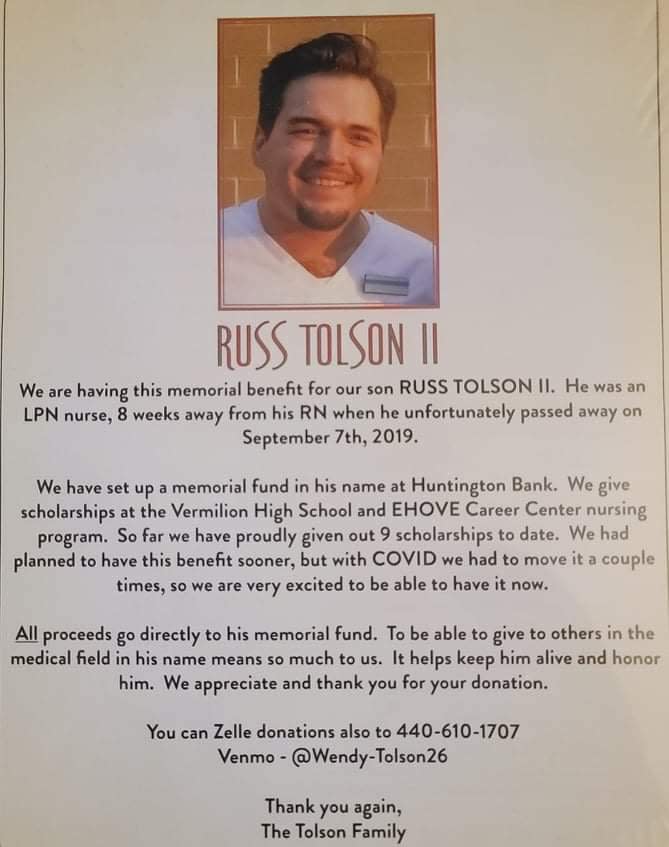 RUSS TOLSON II

We are having this memorial benefit for our son RUSS TOLSON II. He was an LPN nurse, 8 weeks away from his RN when he unfortunately passed away on September 7th, 2019.

We have set up a memorial fund in his name at Huntington Bank. We give scholarships at the Vermilion High School and EHOVE Career Center nursing program. So far we have proudly given out 9 scholarships to date. We had planned to have this benefit sooner, but with COVID we had to move it a couple times, so we are very excited to be able to have it now.

All proceeds go directly to his memorial fund. To be able to give to others in the medical field in his name means so much to us. It helps keep him alive and honor him. We appreciate and thank you for your donation.

You can Zelle donations also to 440-610-1707
Venmo - @Wendy-Tolson26

Thank you again,
The Tolson Family